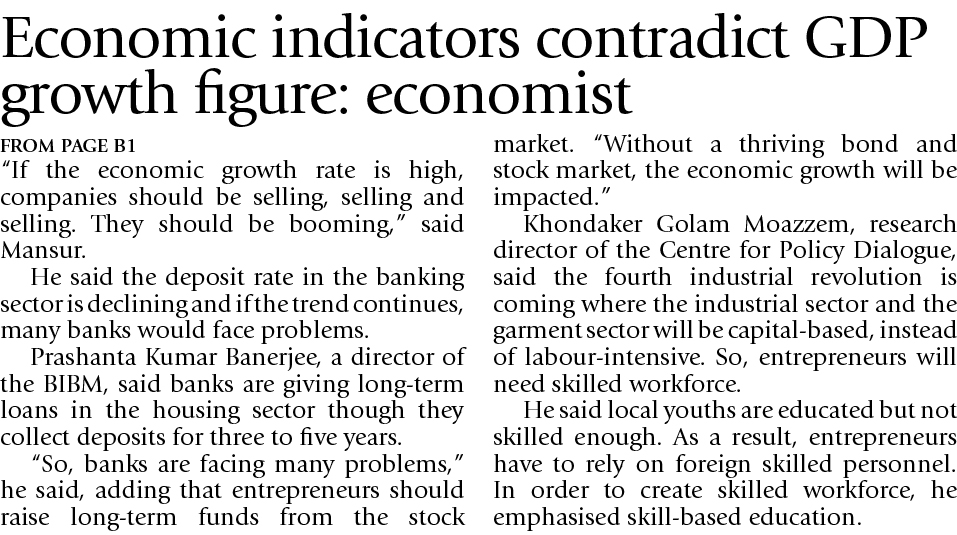 Economic indicators contradict GDP growth figure: economist

FROM PAGE B1

"If the economic growth rate is high, companies should be selling, selling and selling. They should be booming," said Mansur.

He said the deposit rate in the banking sector is declining and if the trend continues, many banks would face problems.

Prashanta Kumar Banerjee, a director of the BIBM, said banks are giving long-term loans in the housing sector though they collect deposits for three to five years.

"So, banks are facing many problems," he said, adding that entrepreneurs should raise long-term funds from the stock market. "Without a thriving bond and stock market, the economic growth will be impacted."

Khondaker Golam Moazzem, research director of the Centre for Policy Dialogue, said the fourth industrial revolution is coming where the industrial sector and the garment sector will be capital-based, instead of labour-intensive. So, entrepreneurs will need skilled workforce.

He said local youths are educated but not skilled enough. As a result, entrepreneurs have to rely on foreign skilled personnel. In order to create skilled workforce, he emphasised skill-based education.